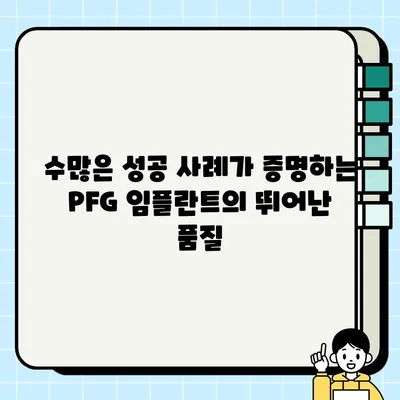 수많은 성공 사례가 증명하는 PFG 임플란트의 뛰어난 품질